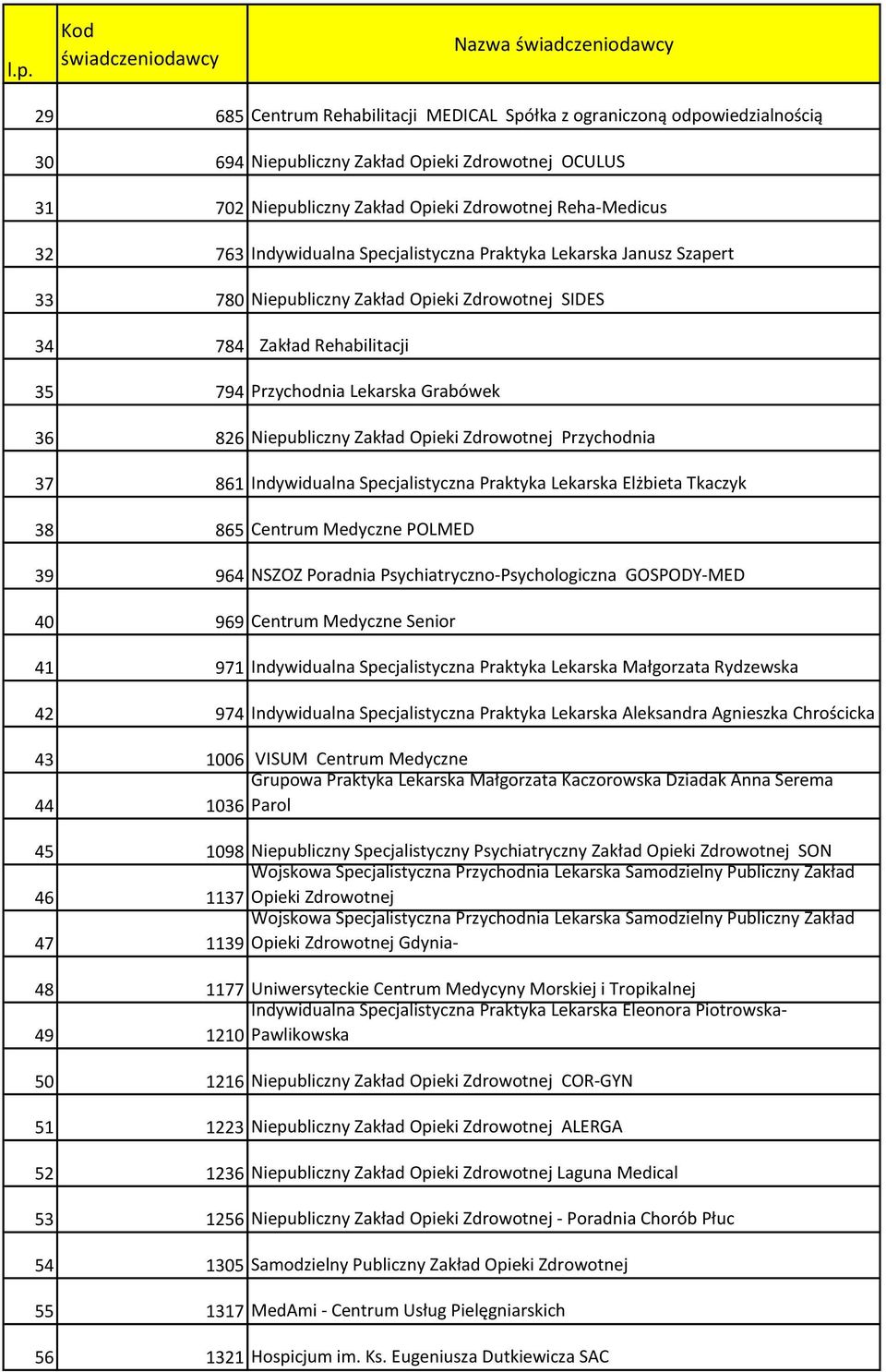 | l.p. | Kod świadczeniodawcy | Nazwa świadczeniodawcy |
|---|---|---|
| 29 | 685 | Centrum Rehabilitacji MEDICAL Spółka z ograniczoną odpowiedzialnością |
| 30 | 694 | Niepubliczny Zakład Opieki Zdrowotnej OCULUS |
| 31 | 702 | Niepubliczny Zakład Opieki Zdrowotnej Reha-Medicus |
| 32 | 763 | Indywidualna Specjalistyczna Praktyka Lekarska Janusz Szapert |
| 33 | 780 | Niepubliczny Zakład Opieki Zdrowotnej SIDES |
| 34 | 784 | Zakład Rehabilitacji |
| 35 | 794 | Przychodnia Lekarska Grabówek |
| 36 | 826 | Niepubliczny Zakład Opieki Zdrowotnej Przychodnia |
| 37 | 861 | Indywidualna Specjalistyczna Praktyka Lekarska Elżbieta Tkaczyk |
| 38 | 865 | Centrum Medyczne POLMED |
| 39 | 964 | NSZOZ Poradnia Psychiatryczno-Psychologiczna GOSPODY-MED |
| 40 | 969 | Centrum Medyczne Senior |
| 41 | 971 | Indywidualna Specjalistyczna Praktyka Lekarska Małgorzata Rydzewska |
| 42 | 974 | Indywidualna Specjalistyczna Praktyka Lekarska Aleksandra Agnieszka Chrościcka |
| 43 | 1006 | VISUM Centrum Medyczne |
| 44 | 1036 | Grupowa Praktyka Lekarska Małgorzata Kaczorowska Dziadak Anna Serema Parol |
| 45 | 1098 | Niepubliczny Specjalistyczny Psychiatryczny Zakład Opieki Zdrowotnej SON |
| 46 | 1137 | Wojskowa Specjalistyczna Przychodnia Lekarska Samodzielny Publiczny Zakład Opieki Zdrowotnej |
| 47 | 1139 | Wojskowa Specjalistyczna Przychodnia Lekarska Samodzielny Publiczny Zakład Opieki Zdrowotnej Gdynia- |
| 48 | 1177 | Uniwersyteckie Centrum Medycyny Morskiej i Tropikalnej |
| 49 | 1210 | Indywidualna Specjalistyczna Praktyka Lekarska Eleonora Piotrowska-Pawlikowska |
| 50 | 1216 | Niepubliczny Zakład Opieki Zdrowotnej COR-GYN |
| 51 | 1223 | Niepubliczny Zakład Opieki Zdrowotnej ALERGA |
| 52 | 1236 | Niepubliczny Zakład Opieki Zdrowotnej Laguna Medical |
| 53 | 1256 | Niepubliczny Zakład Opieki Zdrowotnej - Poradnia Chorób Płuc |
| 54 | 1305 | Samodzielny Publiczny Zakład Opieki Zdrowotnej |
| 55 | 1317 | MedAmi - Centrum Usług Pielęgniarskich |
| 56 | 1321 | Hospicjum im. Ks. Eugeniusza Dutkiewicza SAC |